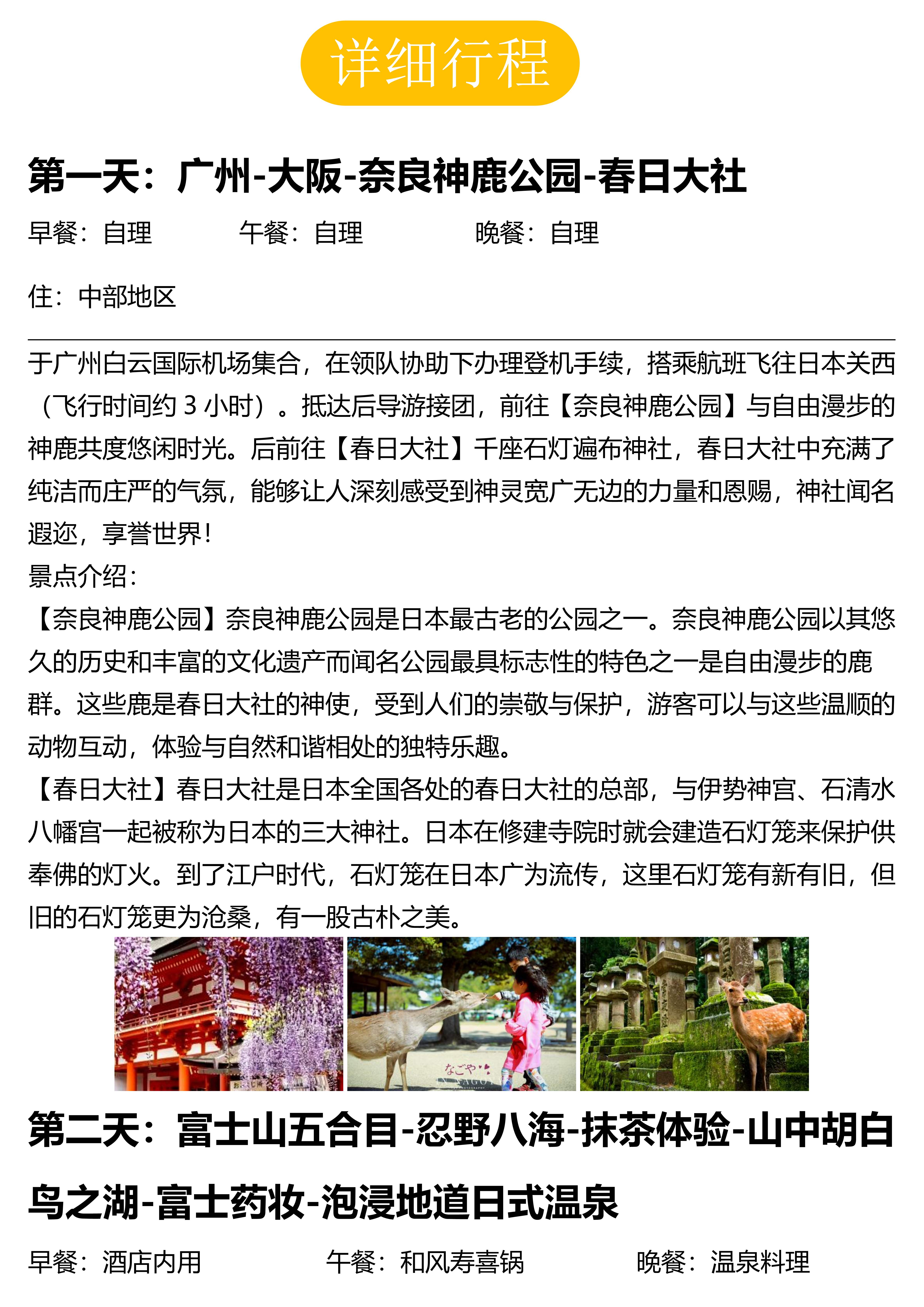 详细行程

第一天：广州-大阪-奈良神鹿公园-春日大社

早餐：自理　　午餐：自理　　晚餐：自理

住：中部地区

于广州白云国际机场集合，在领队协助下办理登机手续，搭乘航班飞往日本关西（飞行时间约 3 小时）。抵达后导游接团，前往【奈良神鹿公园】与自由漫步的神鹿共度悠闲时光。后前往【春日大社】千座石灯遍布神社，春日大社中充满了纯洁而庄严的气氛，能够让人深刻感受到神灵宽广无边的力量和恩赐，神社闻名遐迩，享誉世界！
景点介绍：
【奈良神鹿公园】奈良神鹿公园是日本最古老的公园之一。奈良神鹿公园以其悠久的历史和丰富的文化遗产而闻名公园最具标志性的特色之一是自由漫步的鹿群。这些鹿是春日大社的神使，受到人们的崇敬与保护，游客可以与这些温顺的动物互动，体验与自然和谐相处的独特乐趣。
【春日大社】春日大社是日本全国各处的春日大社的总部，与伊势神宫、石清水八幡宫一起被称为日本的三大神社。日本在修建寺院时就会建造石灯笼来保护供奉佛的灯火。到了江户时代，石灯笼在日本广为流传，这里石灯笼有新有旧，但旧的石灯笼更为沧桑，有一股古朴之美。

なごや

第二天：富士山五合目-忍野八海-抹茶体验-山中胡白鸟之湖-富士药妆-泡浸地道日式温泉

早餐：酒店内用　　午餐：和风寿喜锅　　晚餐：温泉料理